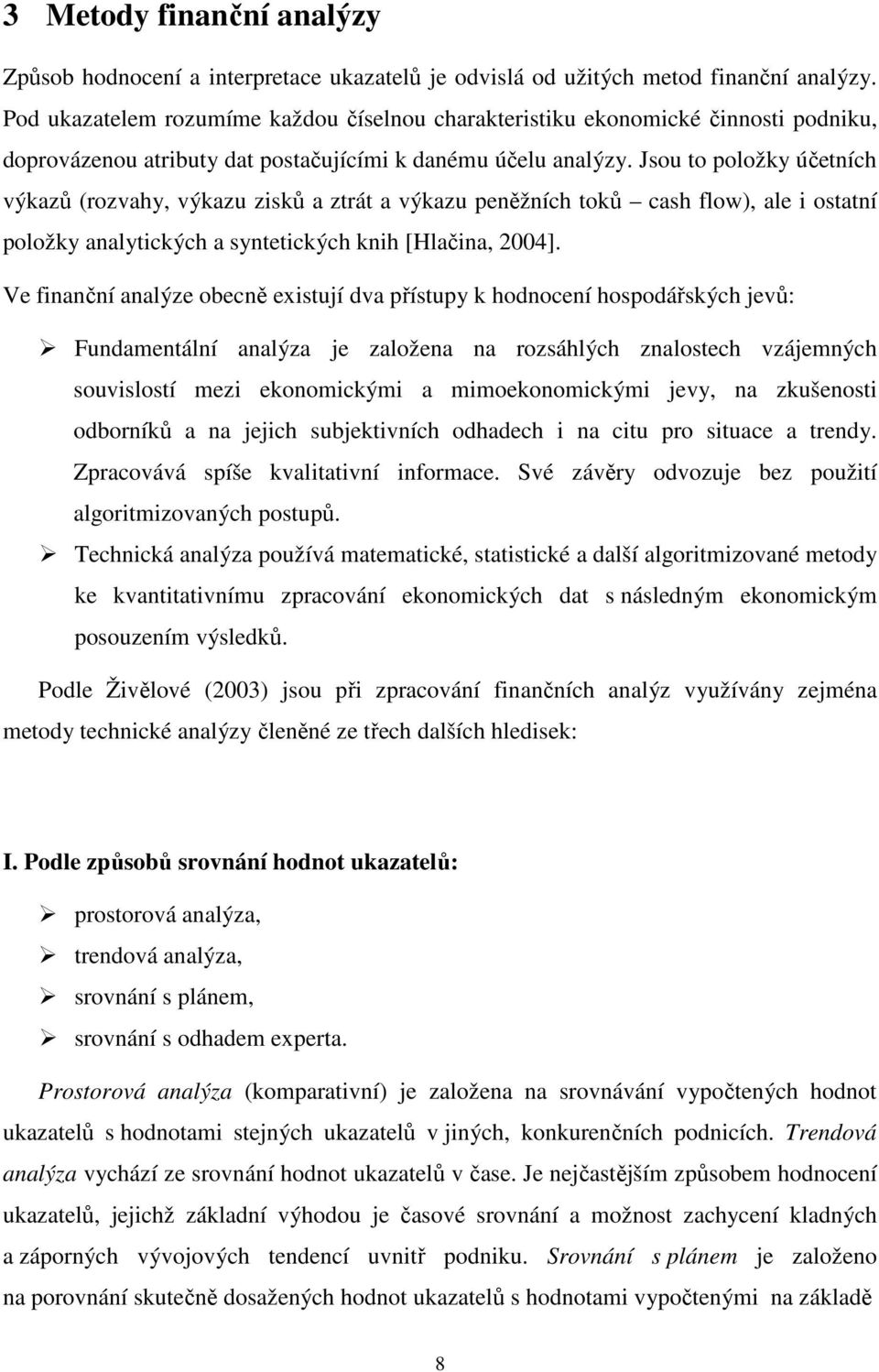 3 Metody finanční analýzy

Způsob hodnocení a interpretace ukazatelů je odvislá od užitých metod finanční analýzy. Pod ukazatelem rozumíme každou číselnou charakteristiku ekonomické činnosti podniku, doprovázenou atributy dat postačujícími k danému účelu analýzy. Jsou to položky účetních výkazů (rozvahy, výkazu zisků a ztrát a výkazu peněžních toků – cash flow), ale i ostatní položky analytických a syntetických knih [Hlačina, 2004].

Ve finanční analýze obecně existují dva přístupy k hodnocení hospodářských jevů:

➢ Fundamentální analýza je založena na rozsáhlých znalostech vzájemných souvislostí mezi ekonomickými a mimoekonomickými jevy, na zkušenosti odborníků a na jejich subjektivních odhadech i na citu pro situace a trendy. Zpracovává spíše kvalitativní informace. Své závěry odvozuje bez použití algoritmizovaných postupů.

➢ Technická analýza používá matematické, statistické a další algoritmizované metody ke kvantitativnímu zpracování ekonomických dat s následným ekonomickým posouzením výsledků.

Podle Živělové (2003) jsou při zpracování finančních analýz využívány zejména metody technické analýzy členěné ze třech dalších hledisek:

I. Podle způsobů srovnání hodnot ukazatelů:

➢ prostorová analýza,
➢ trendová analýza,
➢ srovnání s plánem,
➢ srovnání s odhadem experta.

Prostorová analýza (komparativní) je založena na srovnávání vypočtených hodnot ukazatelů s hodnotami stejných ukazatelů v jiných, konkurenčních podnicích. Trendová analýza vychází ze srovnání hodnot ukazatelů v čase. Je nejčastějším způsobem hodnocení ukazatelů, jejichž základní výhodou je časové srovnání a možnost zachycení kladných a záporných vývojových tendencí uvnitř podniku. Srovnání s plánem je založeno na porovnání skutečně dosažených hodnot ukazatelů s hodnotami vypočtenými na základě

8